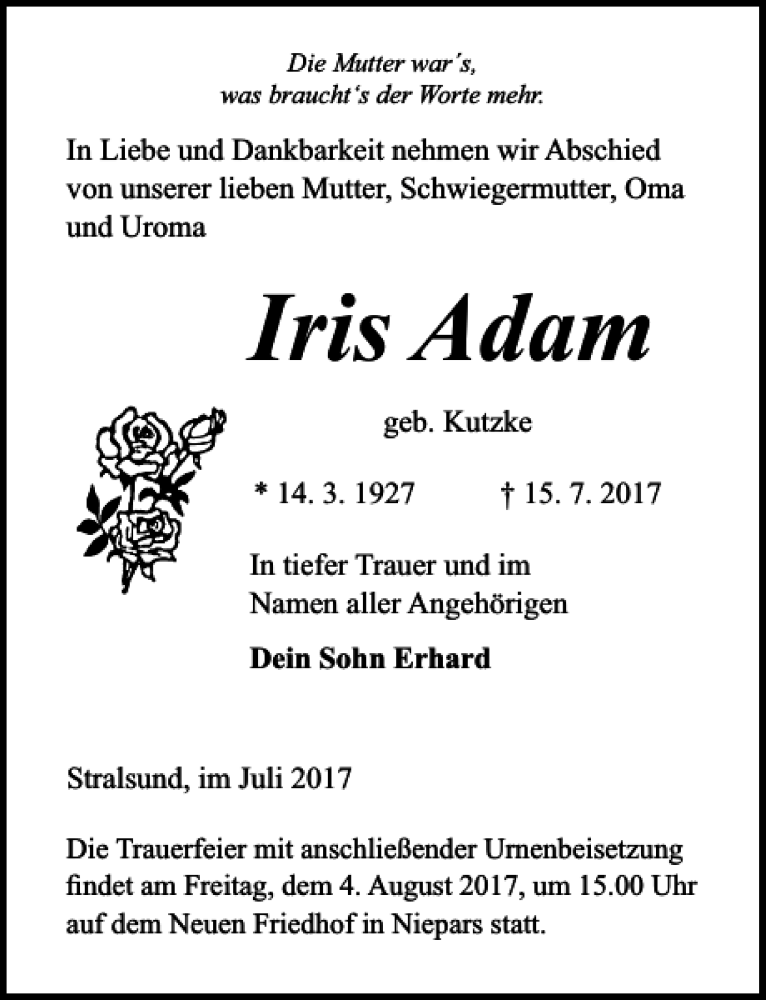 Die Mutter war's,
was braucht's der Worte mehr.

In Liebe und Dankbarkeit nehmen wir Abschied von unserer lieben Mutter, Schwiegermutter, Oma und Uroma

Iris Adam

geb. Kutzke

* 14. 3. 1927 † 15. 7. 2017

In tiefer Trauer und im Namen aller Angehörigen

Dein Sohn Erhard

Stralsund, im Juli 2017

Die Trauerfeier mit anschließender Urnenbeisetzung findet am Freitag, dem 4. August 2017, um 15.00 Uhr auf dem Neuen Friedhof in Niepars statt.